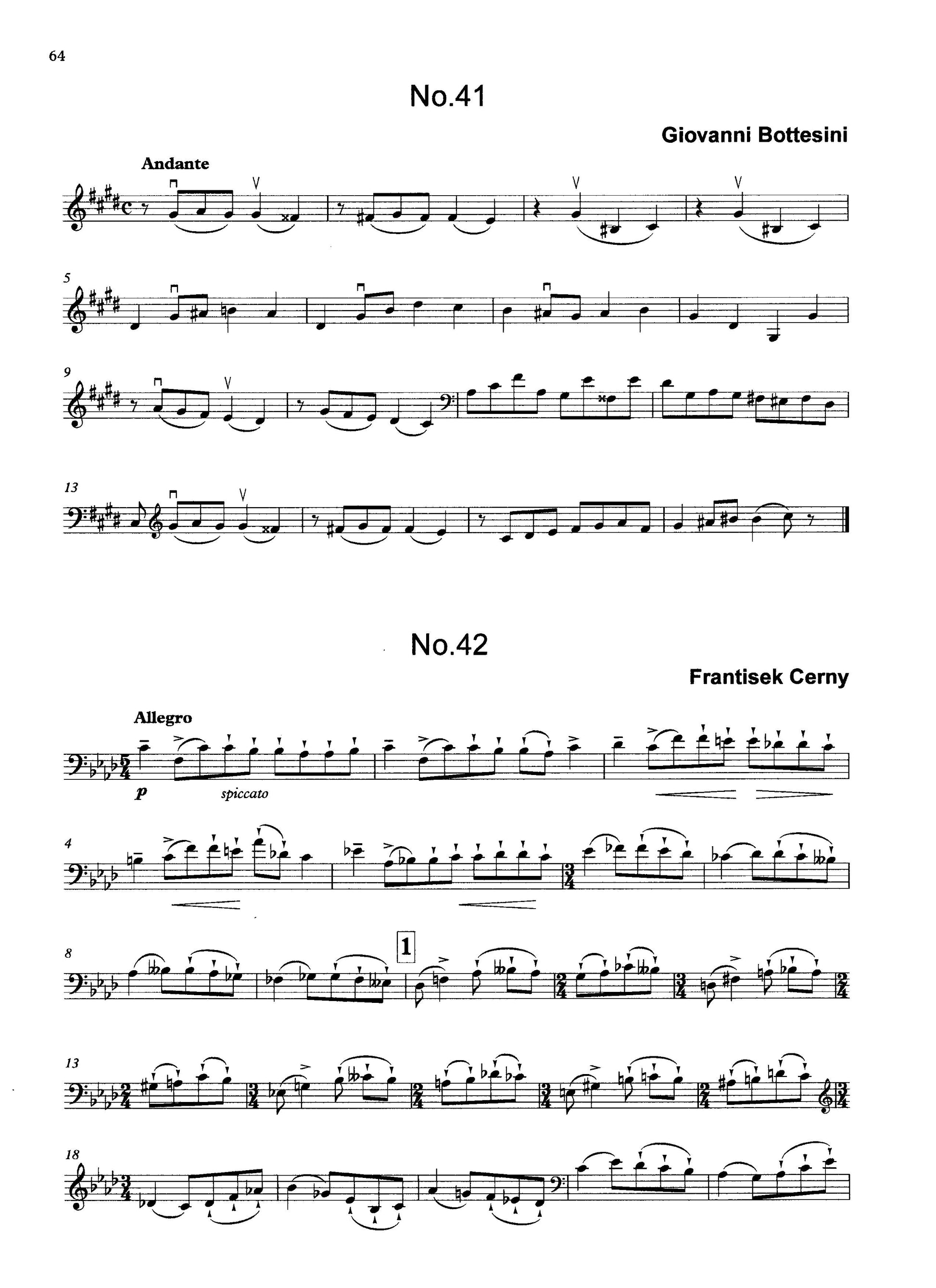 64

No.41

Giovanni Bottesini

Andante

5

9

13

No.42

Frantisek Cerny

Allegro

p spiccato

4

8

1

13

18